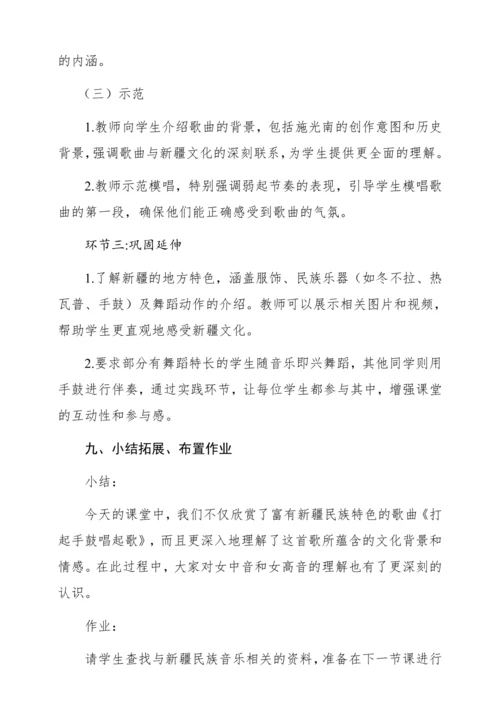 的内涵。

（三）示范

1.教师向学生介绍歌曲的背景，包括施光南的创作意图和历史背景，强调歌曲与新疆文化的深刻联系，为学生提供更全面的理解。

2.教师示范模唱，特别强调弱起节奏的表现，引导学生模唱歌曲的第一段，确保他们能正确感受到歌曲的气氛。

环节三:巩固延伸

1.了解新疆的地方特色，涵盖服饰、民族乐器（如冬不拉、热瓦普、手鼓）及舞蹈动作的介绍。教师可以展示相关图片和视频，帮助学生更直观地感受新疆文化。

2.要求部分有舞蹈特长的学生随音乐即兴舞蹈，其他同学则用手鼓进行伴奏，通过实践环节，让每位学生都参与其中，增强课堂的互动性和参与感。

九、小结拓展、布置作业

小结：

今天的课堂中，我们不仅欣赏了富有新疆民族特色的歌曲《打起手鼓唱起歌》，而且更深入地理解了这首歌所蕴含的文化背景和情感。在此过程中，大家对女中音和女高音的理解也有了更深刻的认识。

作业：

请学生查找与新疆民族音乐相关的资料，准备在下一节课进行